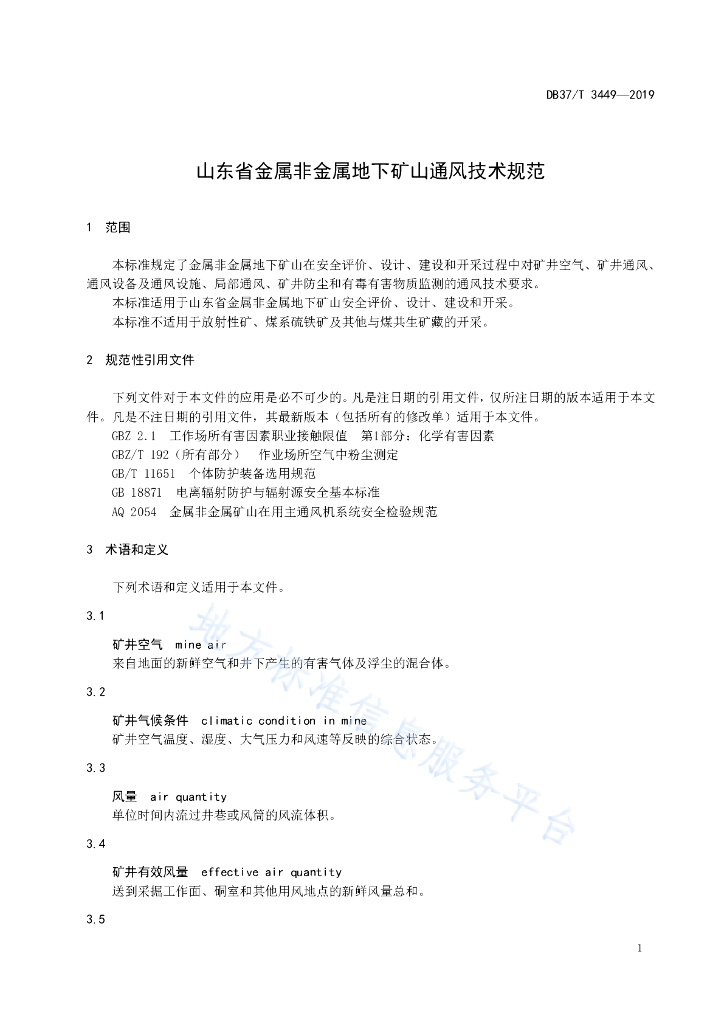 DB37/T 3449—2019

山东省金属非金属地下矿山通风技术规范

1 范围

本标准规定了金属非金属地下矿山在安全评价、设计、建设和开采过程中对矿井空气、矿井通风、通风设备及通风设施、局部通风、矿井防尘和有毒有害物质监测的通风技术要求。

本标准适用于山东省金属非金属地下矿山安全评价、设计、建设和开采。

本标准不适用于放射性矿、煤系硫铁矿及其他与煤共生矿藏的开采。

2 规范性引用文件

下列文件对于本文件的应用是必不可少的。凡是注日期的引用文件，仅所注日期的版本适用于本文件。凡是不注日期的引用文件，其最新版本（包括所有的修改单）适用于本文件。

GBZ 2.1 工作场所有害因素职业接触限值 第1部分：化学有害因素

GBZ/T 192（所有部分） 作业场所空气中粉尘测定

GB/T 11651 个体防护装备选用规范

GB 18871 电离辐射防护与辐射源安全基本标准

AQ 2054 金属非金属矿山在用主通风机系统安全检验规范

3 术语和定义

下列术语和定义适用于本文件。

3.1

矿井空气 mine air

来自地面的新鲜空气和井下产生的有害气体及浮尘的混合体。

3.2

矿井气候条件 climatic condition in mine

矿井空气温度、湿度、大气压力和风速等反映的综合状态。

3.3

风量 air quantity

单位时间内流过井巷或风筒的风流体积。

3.4

矿井有效风量 effective air quantity

送到采掘工作面、硐室和其他用风地点的新鲜风量总和。

3.5

地方标准信息服务平台

1